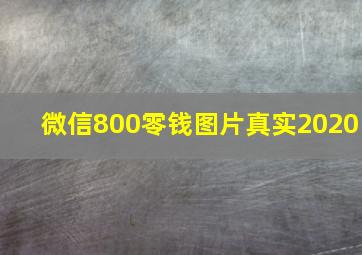 微信800零钱图片真实2020